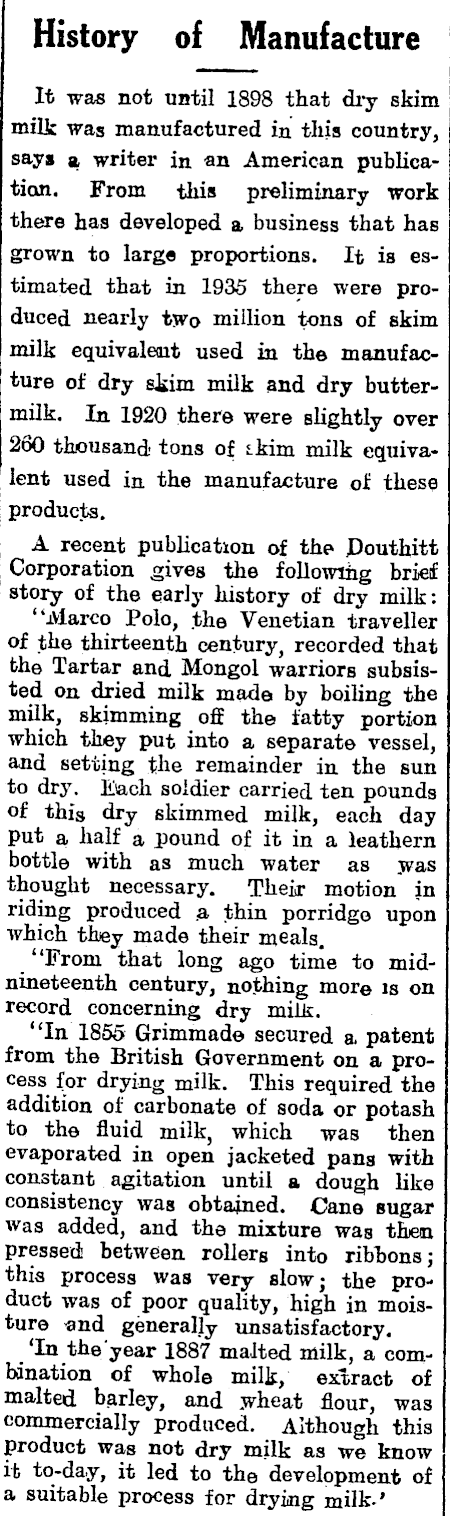 History of Manufacture

It was not until 1898 that dry skim milk was manufactured in this country, says a writer in an American publication. From this preliminary work there has developed a business that has grown to large proportions. It is estimated that in 1935 there were produced nearly two million tons of skim milk equivalent used in the manufacture of dry skim milk and dry buttermilk. In 1920 there were slightly over 260 thousand tons of skim milk equivalent used in the manufacture of these products.

A recent publication of the Douthitt Corporation gives the following brief story of the early history of dry milk:

"Marco Polo, the Venetian traveller of the thirteenth century, recorded that the Tartar and Mongol warriors subsisted on dried milk made by boiling the milk, skimming off the fatty portion which they put into a separate vessel, and setting the remainder in the sun to dry. Each soldier carried ten pounds of this dry skimmed milk, each day put a half a pound of it in a leathern bottle with as much water as was thought necessary. Their motion in riding produced a thin porridge upon which they made their meals.

"From that long ago time to mid-nineteenth century, nothing more is on record concerning dry milk.

"In 1855 Grimmade secured a patent from the British Government on a process for drying milk. This required the addition of carbonate of soda or potash to the fluid milk, which was then evaporated in open jacketed pans with constant agitation until a dough like consistency was obtained. Cane sugar was added, and the mixture was then pressed between rollers into ribbons; this process was very slow; the product was of poor quality, high in moisture and generally unsatisfactory.

'In the year 1887 malted milk, a combination of whole milk, extract of malted barley, and wheat flour, was commercially produced. Although this product was not dry milk as we know it to-day, it led to the development of a suitable process for drying milk.'